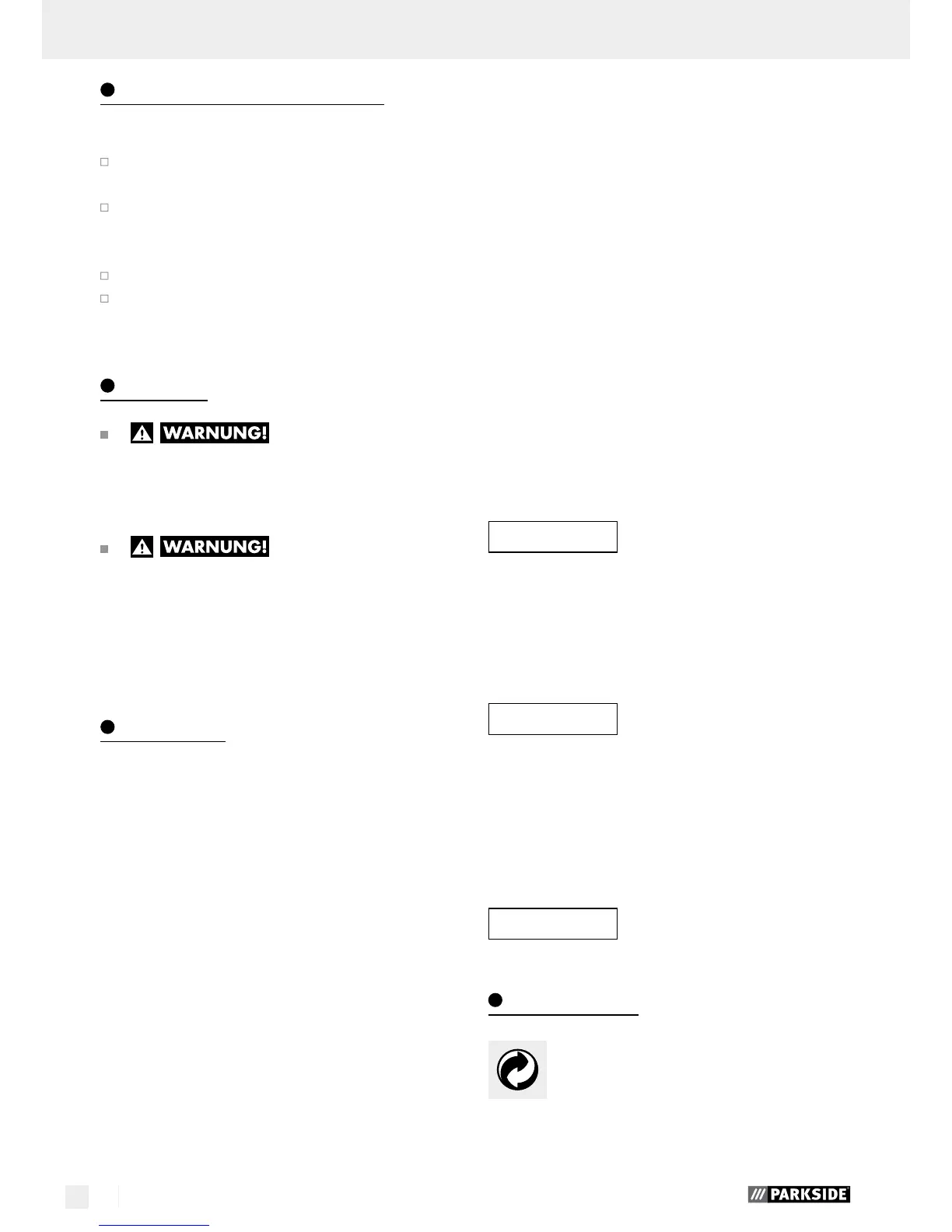 WARNUNG!

WARNUNG!

PARKSIDE